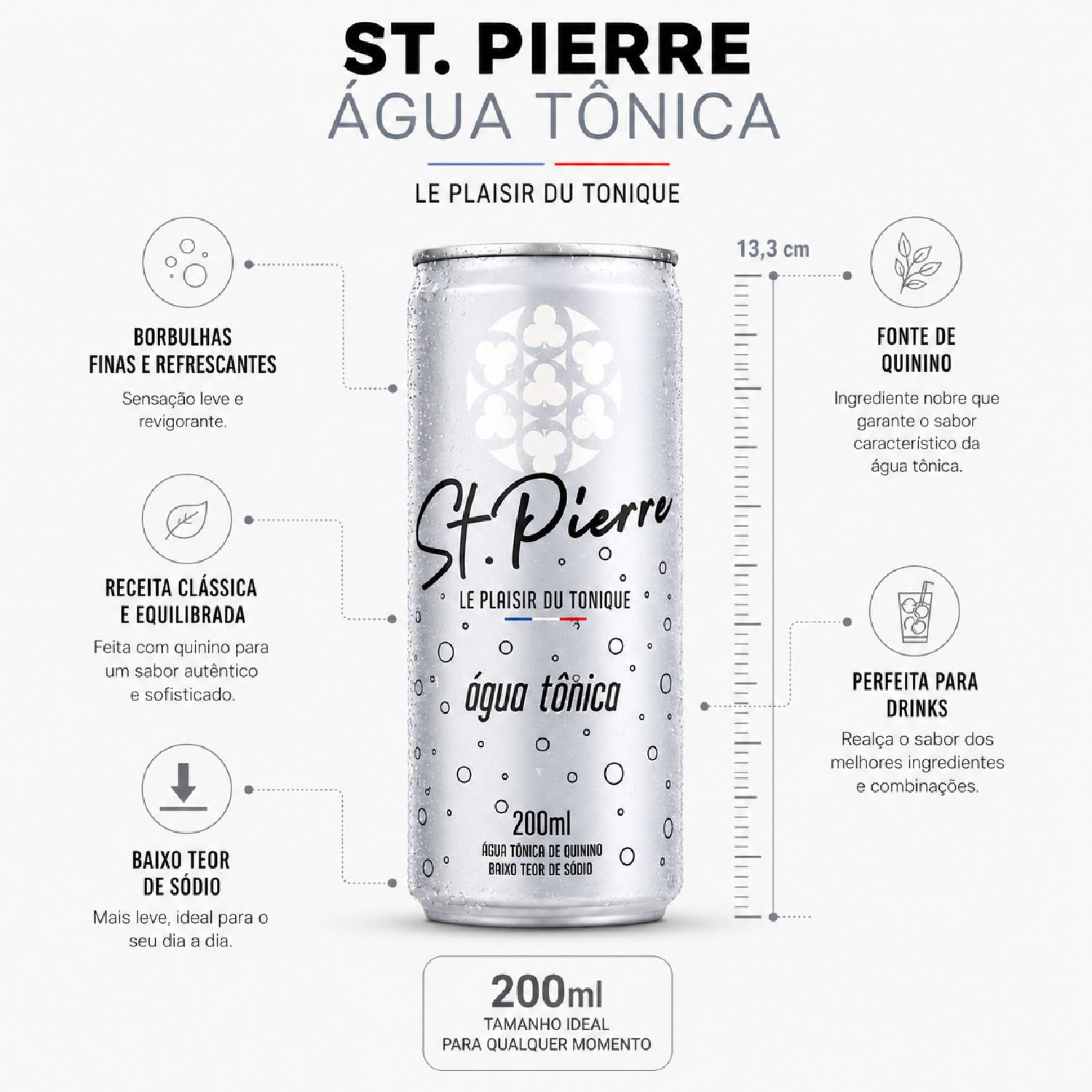 ST. PIERRE
ÁGUA TÔNICA

LE PLAISIR DU TONIQUE

BORBULHAS
FINAS E REFRESCANTES

Sensação leve e revigorante.

RECEITA CLÁSSICA
E EQUILIBRADA

Feita com quinino para um sabor autêntico e sofisticado.

BAIXO TEOR
DE SÓDIO

Mais leve, ideal para o seu dia a dia.

St. Pierre
LE PLAISIR DU TONIQUE
água tônica
200ml
ÁGUA TÔNICA DE QUININO
BAIXO TEOR DE SÓDIO

13,3 cm

FONTE DE
QUININO

Ingrediente nobre que garante o sabor característico da água tônica.

PERFEITA PARA
DRINKS

Realça o sabor dos melhores ingredientes e combinações.

200ml
TAMANHO IDEAL
PARA QUALQUER MOMENTO